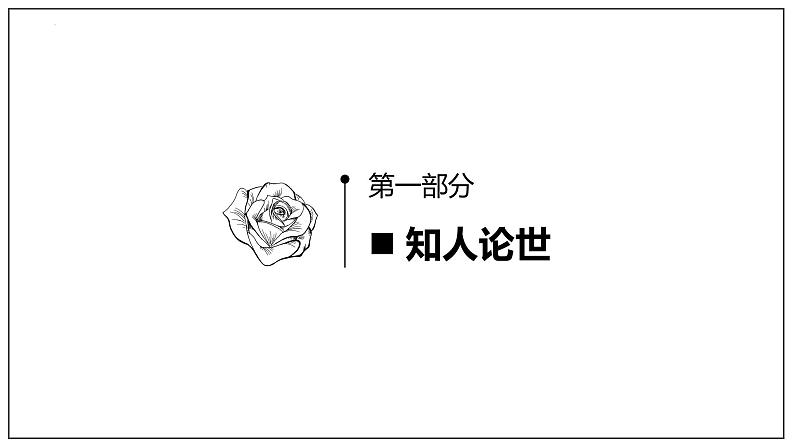 第一部分

■ 知人论世